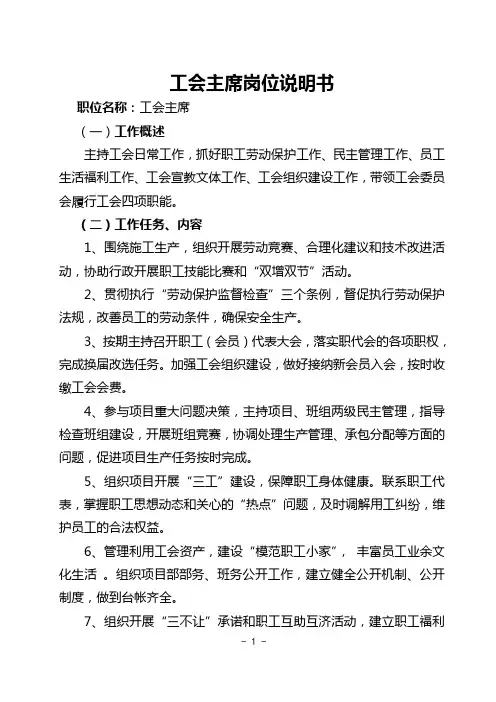 工会主席岗位说明书

职位名称：工会主席

（一）工作概述

主持工会日常工作，抓好职工劳动保护工作、民主管理工作、员工生活福利工作、工会宣教文体工作、工会组织建设工作，带领工会委员会履行工会四项职能。

（二）工作任务、内容

1、围绕施工生产，组织开展劳动竞赛、合理化建议和技术改进活动，协助行政开展职工技能比赛和“双增双节”活动。

2、贯彻执行“劳动保护监督检查”三个条例，督促执行劳动保护法规，改善员工的劳动条件，确保安全生产。

3、按期主持召开职工（会员）代表大会，落实职代会的各项职权，完成换届改选任务。加强工会组织建设，做好接纳新会员入会，按时收缴工会会费。

4、参与项目重大问题决策，主持项目、班组两级民主管理，指导检查班组建设，开展班组竞赛，协调处理生产管理、承包分配等方面的问题，促进项目生产任务按时完成。

5、组织项目开展“三工”建设，保障职工身体健康。联系职工代表，掌握职工思想动态和关心的“热点”问题，及时调解用工纠纷，维护员工的合法权益。

6、管理利用工会资产，建设“模范职工小家”， 丰富员工业余文化生活 。组织项目部部务、班务公开工作，建立健全公开机制、公开制度，做到台帐齐全。

7、组织开展“三不让”承诺和职工互助互济活动，建立职工福利

- 1 -